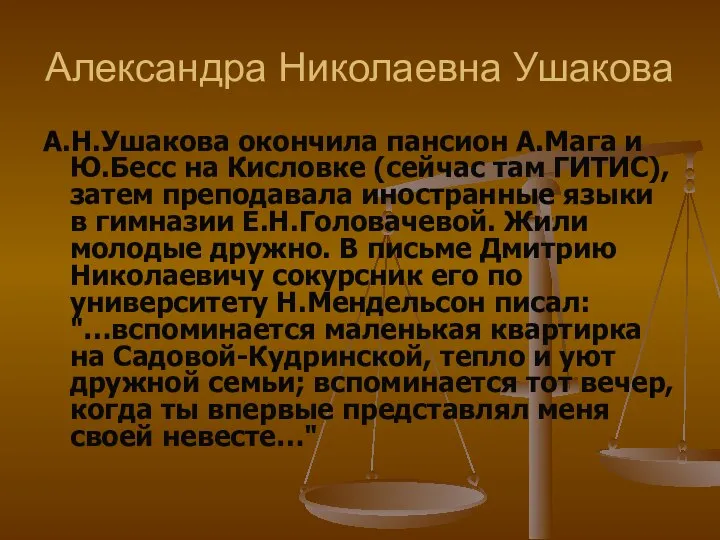 Александра Николаевна Ушакова

А.Н.Ушакова окончила пансион А.Мага и Ю.Бесс на Кисловке (сейчас там ГИТИС), затем преподавала иностранные языки в гимназии Е.Н.Головачевой. Жили молодые дружно. В письме Дмитрию Николаевичу сокурсник его по университету Н.Мендельсон писал: "...вспоминается маленькая квартирка на Садовой-Кудринской, тепло и уют дружной семьи; вспоминается тот вечер, когда ты впервые представлял меня своей невесте..."